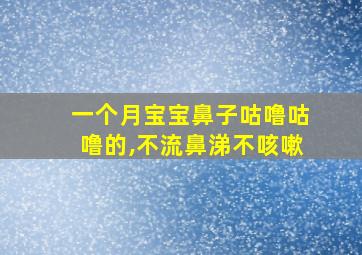 一个月宝宝鼻子咕噜咕噜的,不流鼻涕不咳嗽